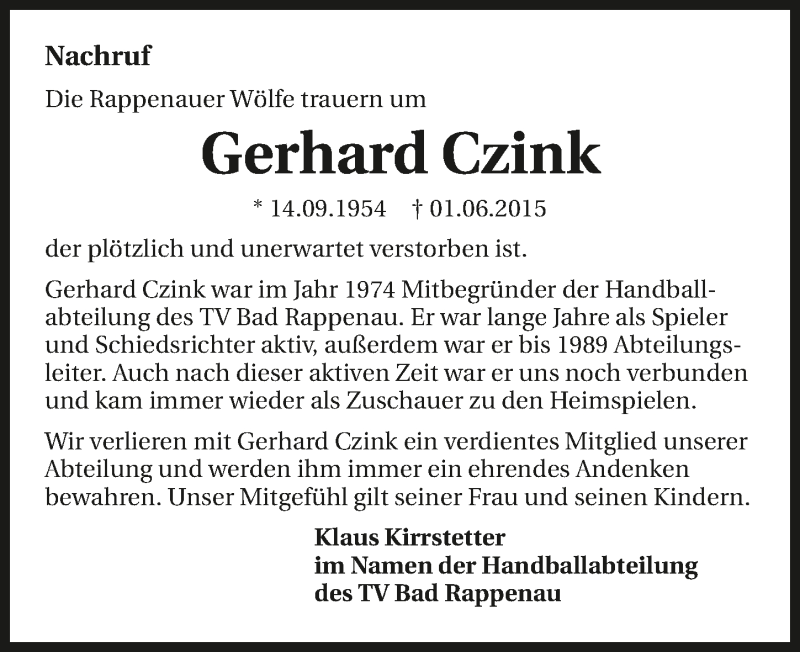 Nachruf

Die Rappenauer Wölfe trauern um

Gerhard Czink

* 14.09.1954 † 01.06.2015

der plötzlich und unerwartet verstorben ist.

Gerhard Czink war im Jahr 1974 Mitbegründer der Handballabteilung des TV Bad Rappenau. Er war lange Jahre als Spieler und Schiedsrichter aktiv, außerdem war er bis 1989 Abteilungsleiter. Auch nach dieser aktiven Zeit war er uns noch verbunden und kam immer wieder als Zuschauer zu den Heimspielen.

Wir verlieren mit Gerhard Czink ein verdientes Mitglied unserer Abteilung und werden ihm immer ein ehrendes Andenken bewahren. Unser Mitgefühl gilt seiner Frau und seinen Kindern.

Klaus Kirrstetter
im Namen der Handballabteilung
des TV Bad Rappenau